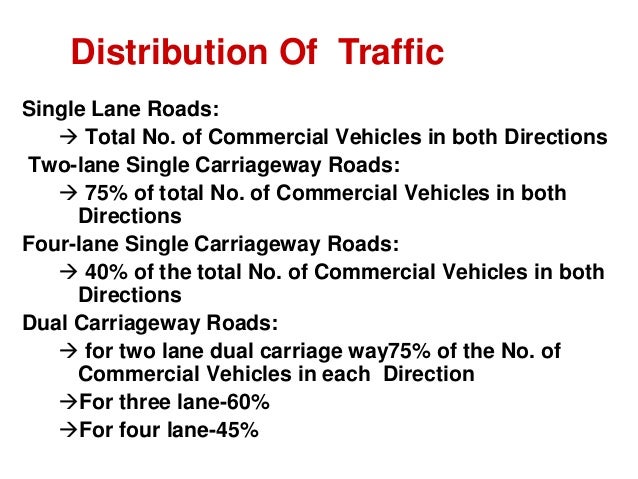 Distribution Of Traffic

Single Lane Roads:

→ Total No. of Commercial Vehicles in both Directions

Two-lane Single Carriageway Roads:

→ 75% of total No. of Commercial Vehicles in both Directions

Four-lane Single Carriageway Roads:

→ 40% of the total No. of Commercial Vehicles in both Directions

Dual Carriageway Roads:

→ for two lane dual carriage way75% of the No. of Commercial Vehicles in each Direction

→For three lane-60%

→For four lane-45%